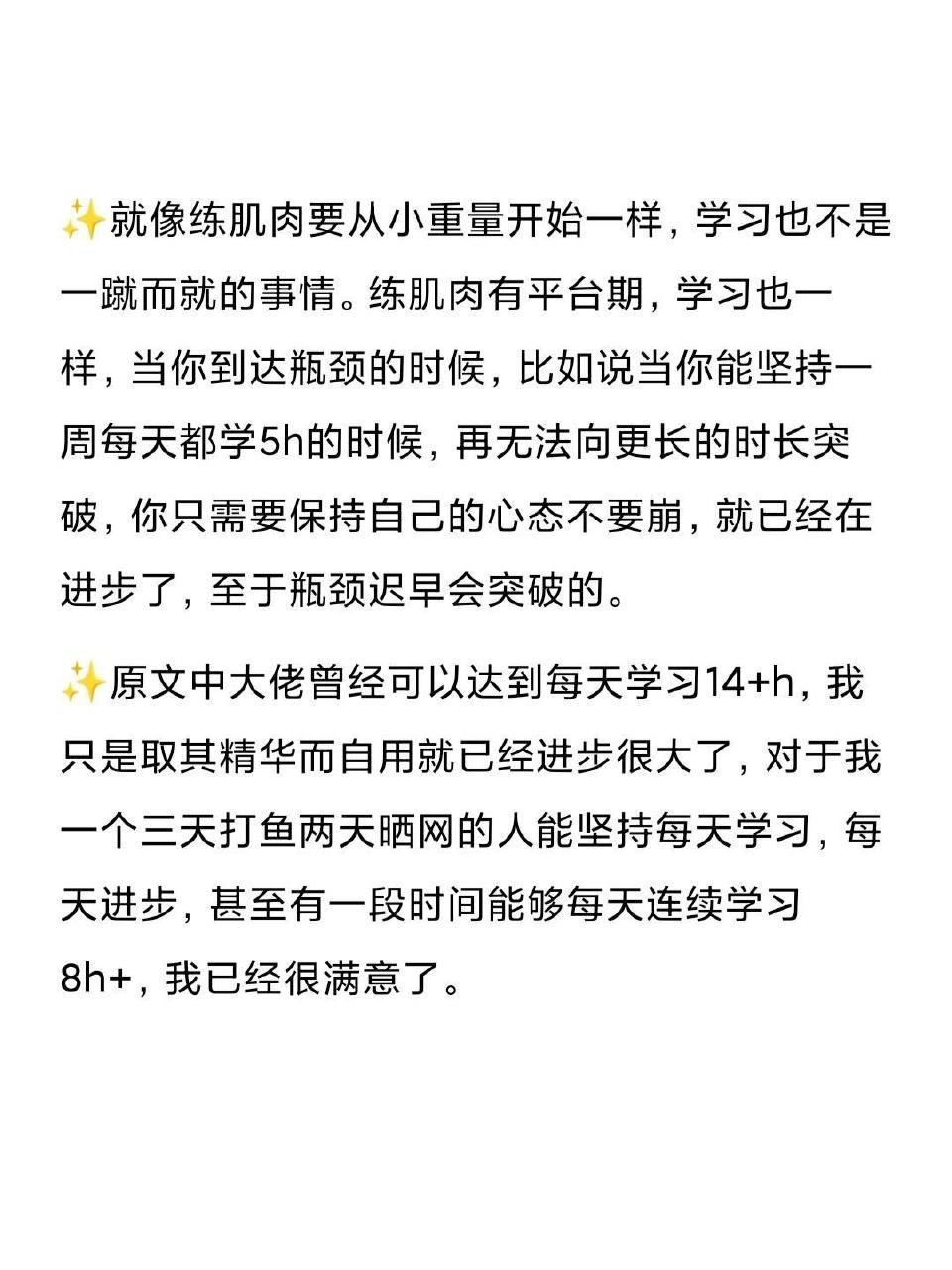 ✨就像练肌肉要从小重量开始一样，学习也不是一蹴而就的事情。练肌肉有平台期，学习也一样，当你到达瓶颈的时候，比如说当你能坚持一周每天都学5h的时候，再无法向更长的时长突破，你只需要保持自己的心态不要崩，就已经在进步了，至于瓶颈迟早会突破的。

✨原文中大佬曾经可以达到每天学习14+h，我只是取其精华而自用就已经进步很大了，对于我一个三天打鱼两天晒网的人能坚持每天学习，每天进步，甚至有一段时间能够每天连续学习8h+，我已经很满意了。